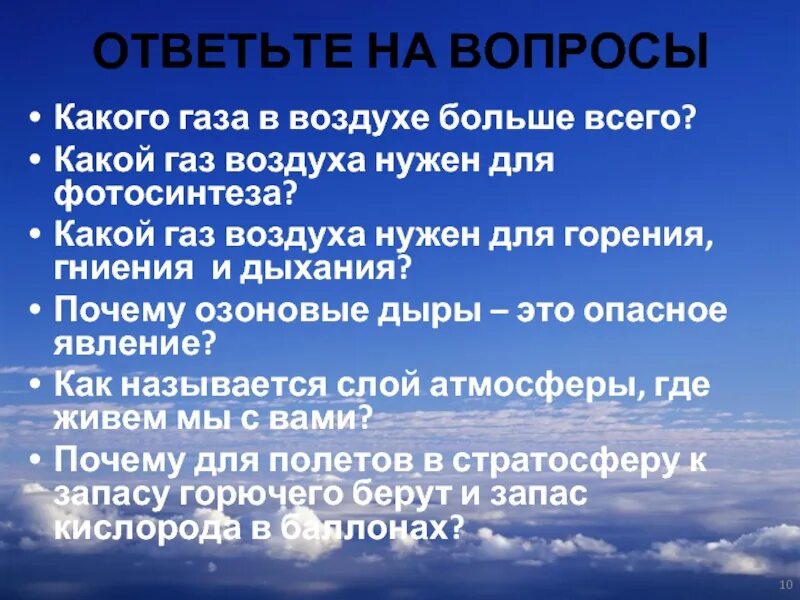 ОТВЕТЬТЕ НА ВОПРОСЫ

• Какого газа в воздухе больше всего?
• Какой газ воздуха нужен для фотосинтеза?
• Какой газ воздуха нужен для горения, гниения и дыхания?
• Почему озоновые дыры – это опасное явление?
• Как называется слой атмосферы, где живем мы с вами?
• Почему для полетов в стратосферу к запасу горючего берут и запас кислорода в баллонах?

10